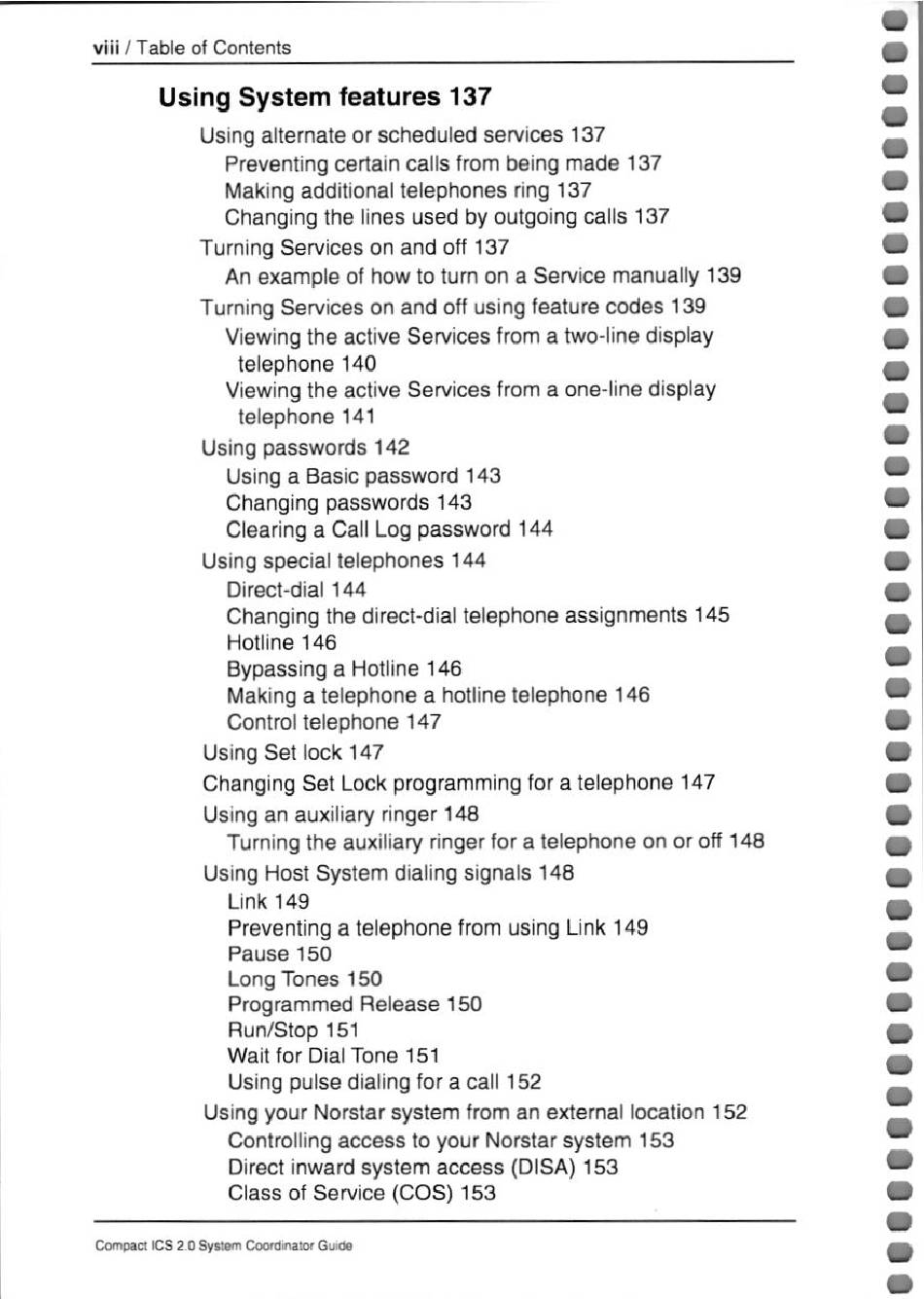 viii / Table of Contents

Using System features 137

Using alternate or scheduled services 137
Preventing certain calls from being made 137
Making additional telephones ring 137
Changing the lines used by outgoing calls 137
Turning Services on and off 137
An example of how to turn on a Service manually 139
Turning Services on and off using feature codes 139
Viewing the active Services from a two-line display telephone 140
Viewing the active Services from a one-line display telephone 141
Using passwords 142
Using a Basic password 143
Changing passwords 143
Clearing a Call Log password 144
Using special telephones 144
Direct-dial 144
Changing the direct-dial telephone assignments 145
Hotline 146
Bypassing a Hotline 146
Making a telephone a hotline telephone 146
Control telephone 147
Using Set lock 147
Changing Set Lock programming for a telephone 147
Using an auxiliary ringer 148
Turning the auxiliary ringer for a telephone on or off 148
Using Host System dialing signals 148
Link 149
Preventing a telephone from using Link 149
Pause 150
Long Tones 150
Programmed Release 150
Run/Stop 151
Wait for Dial Tone 151
Using pulse dialing for a call 152
Using your Norstar system from an external location 152
Controlling access to your Norstar system 153
Direct inward system access (DISA) 153
Class of Service (COS) 153

Compact ICS 2.0 System Coordinator Guide